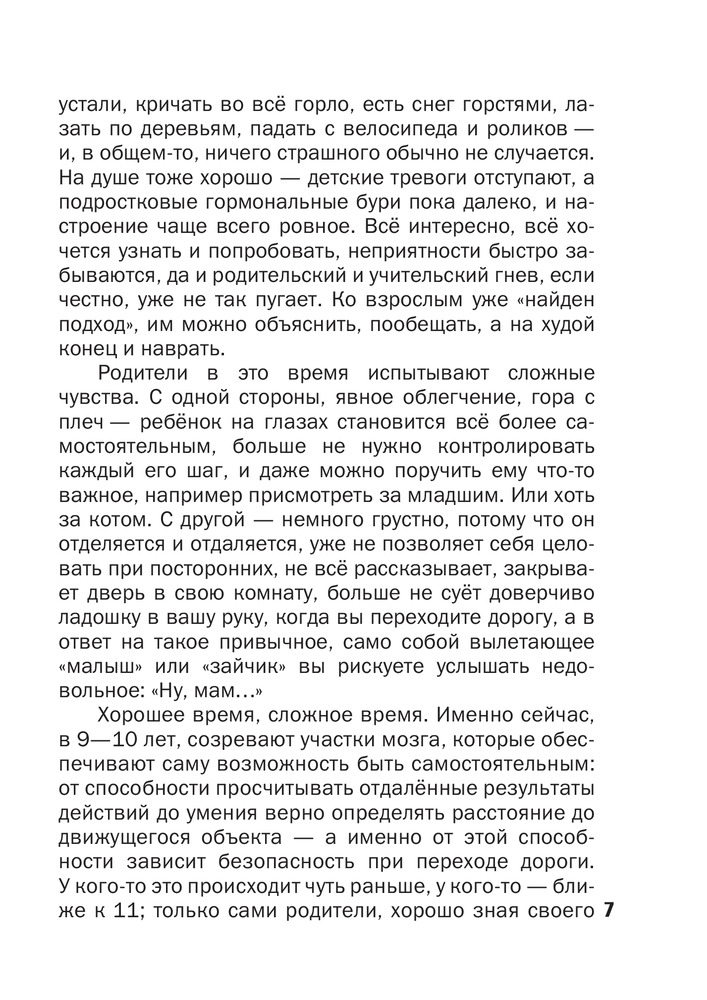 устали, кричать во всё горло, есть снег горстями, лазать по деревьям, падать с велосипеда и роликов — и, в общем-то, ничего страшного обычно не случается. На душе тоже хорошо — детские тревоги отступают, а подростковые гормональные бури пока далеко, и настроение чаще всего ровное. Всё интересно, всё хочется узнать и попробовать, неприятности быстро забываются, да и родительский и учительский гнев, если честно, уже не так пугает. Ко взрослым уже «найден подход», им можно объяснить, пообещать, а на худой конец и наврать.

Родители в это время испытывают сложные чувства. С одной стороны, явное облегчение, гора с плеч — ребёнок на глазах становится всё более самостоятельным, больше не нужно контролировать каждый его шаг, и даже можно поручить ему что-то важное, например присмотреть за младшим. Или хоть за котом. С другой — немного грустно, потому что он отделяется и отдаляется, уже не позволяет себя целовать при посторонних, не всё рассказывает, закрывает дверь в свою комнату, больше не суёт доверчиво ладошку в вашу руку, когда вы переходите дорогу, а в ответ на такое привычное, само собой вылетающее «малыш» или «зайчик» вы рискуете услышать недовольное: «Ну, мам…»

Хорошее время, сложное время. Именно сейчас, в 9—10 лет, созревают участки мозга, которые обеспечивают саму возможность быть самостоятельным: от способности просчитывать отдалённые результаты действий до умения верно определять расстояние до движущегося объекта — а именно от этой способности зависит безопасность при переходе дороги. У кого-то это происходит чуть раньше, у кого-то — ближе к 11; только сами родители, хорошо зная своего 7